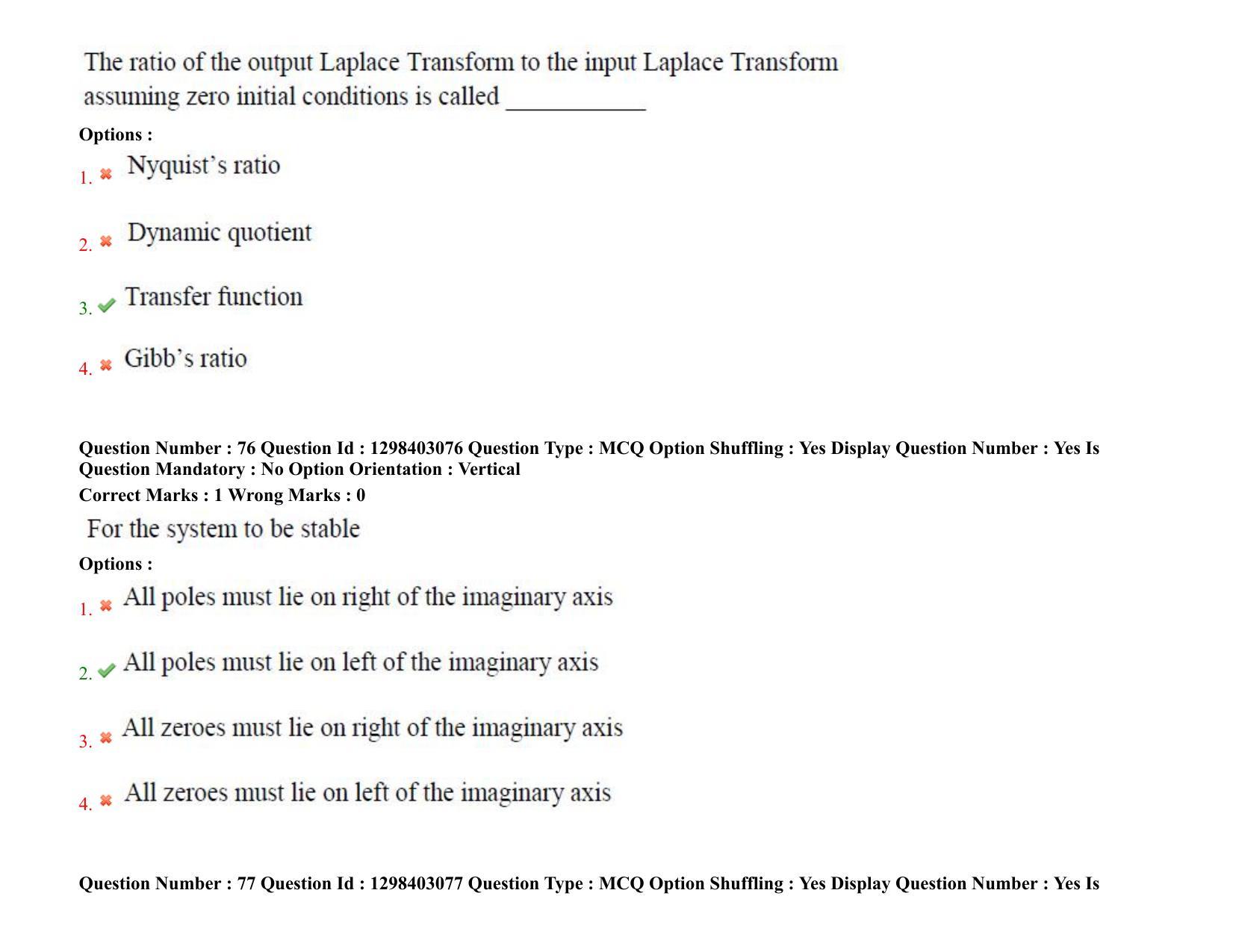 The ratio of the output Laplace Transform to the input Laplace Transform assuming zero initial conditions is called ____

Options :

1. ✖ Nyquist's ratio

2. ✖ Dynamic quotient

3. ✔ Transfer function

4. ✖ Gibb's ratio

Question Number : 76 Question Id : 1298403076 Question Type : MCQ Option Shuffling : Yes Display Question Number : Yes Is Question Mandatory : No Option Orientation : Vertical

Correct Marks : 1 Wrong Marks : 0

For the system to be stable

Options :

1. ✖ All poles must lie on right of the imaginary axis

2. ✔ All poles must lie on left of the imaginary axis

3. ✖ All zeroes must lie on right of the imaginary axis

4. ✖ All zeroes must lie on left of the imaginary axis

Question Number : 77 Question Id : 1298403077 Question Type : MCQ Option Shuffling : Yes Display Question Number : Yes Is